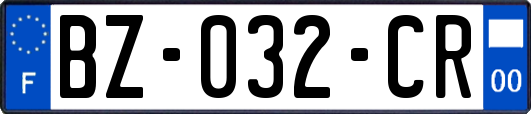 F

BZ-032-CR

00